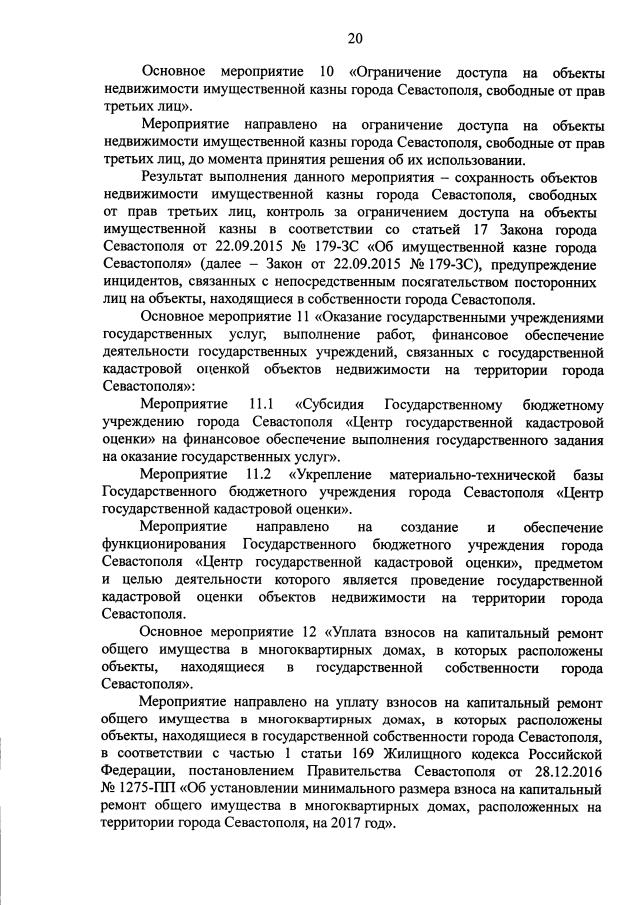 20

Основное мероприятие 10 «Ограничение доступа на объекты недвижимости имущественной казны города Севастополя, свободные от прав третьих лиц».

Мероприятие направлено на ограничение доступа на объекты недвижимости имущественной казны города Севастополя, свободные от прав третьих лиц, до момента принятия решения об их использовании.

Результат выполнения данного мероприятия – сохранность объектов недвижимости имущественной казны города Севастополя, свободных от прав третьих лиц, контроль за ограничением доступа на объекты имущественной казны в соответствии со статьей 17 Закона города Севастополя от 22.09.2015 № 179-ЗС «Об имущественной казне города Севастополя» (далее – Закон от 22.09.2015 № 179-ЗС), предупреждение инцидентов, связанных с непосредственным посягательством посторонних лиц на объекты, находящиеся в собственности города Севастополя.

Основное мероприятие 11 «Оказание государственными учреждениями государственных услуг, выполнение работ, финансовое обеспечение деятельности государственных учреждений, связанных с государственной кадастровой оценкой объектов недвижимости на территории города Севастополя»:

Мероприятие 11.1 «Субсидия Государственному бюджетному учреждению города Севастополя «Центр государственной кадастровой оценки» на финансовое обеспечение выполнения государственного задания на оказание государственных услуг».

Мероприятие 11.2 «Укрепление материально-технической базы Государственного бюджетного учреждения города Севастополя «Центр государственной кадастровой оценки».

Мероприятие направлено на создание и обеспечение функционирования Государственного бюджетного учреждения города Севастополя «Центр государственной кадастровой оценки», предметом и целью деятельности которого является проведение государственной кадастровой оценки объектов недвижимости на территории города Севастополя.

Основное мероприятие 12 «Уплата взносов на капитальный ремонт общего имущества в многоквартирных домах, в которых расположены объекты, находящиеся в государственной собственности города Севастополя».

Мероприятие направлено на уплату взносов на капитальный ремонт общего имущества в многоквартирных домах, в которых расположены объекты, находящиеся в государственной собственности города Севастополя, в соответствии с частью 1 статьи 169 Жилищного кодекса Российской Федерации, постановлением Правительства Севастополя от 28.12.2016 № 1275-ПП «Об установлении минимального размера взноса на капитальный ремонт общего имущества в многоквартирных домах, расположенных на территории города Севастополя, на 2017 год».